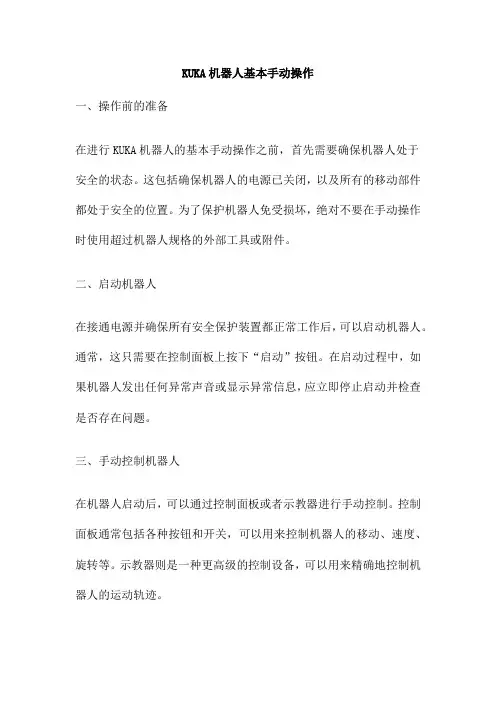 KUKA 机器人基本手动操作

一、操作前的准备

在进行 KUKA 机器人的基本手动操作之前，首先需要确保机器人处于安全的状态。这包括确保机器人的电源已关闭，以及所有的移动部件都处于安全的位置。为了保护机器人免受损坏，绝对不要在手动操作时使用超过机器人规格的外部工具或附件。

二、启动机器人

在接通电源并确保所有安全保护装置都正常工作后，可以启动机器人。通常，这只需要在控制面板上按下“启动”按钮。在启动过程中，如果机器人发出任何异常声音或显示异常信息，应立即停止启动并检查是否存在问题。

三、手动控制机器人

在机器人启动后，可以通过控制面板或者示教器进行手动控制。控制面板通常包括各种按钮和开关，可以用来控制机器人的移动、速度、旋转等。示教器则是一种更高级的控制设备，可以用来精确地控制机器人的运动轨迹。